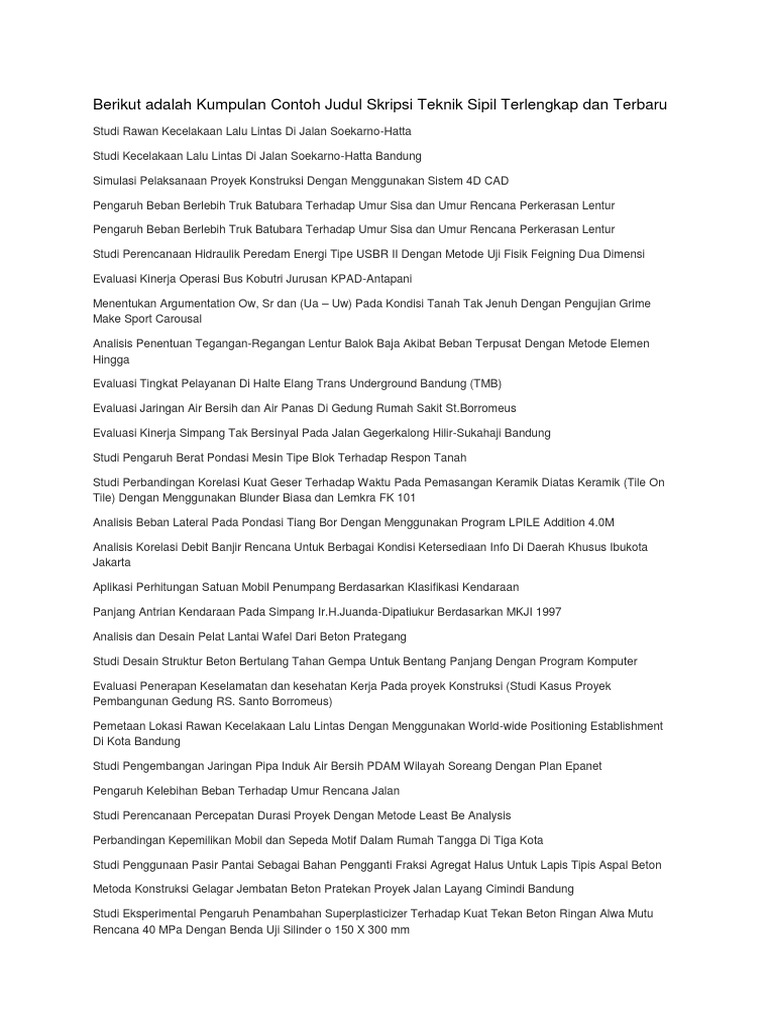 Berikut adalah Kumpulan Contoh Judul Skripsi Teknik Sipil Terlengkap dan Terbaru

Studi Rawan Kecelakaan Lalu Lintas Di Jalan Soekarno-Hatta

Studi Kecelakaan Lalu Lintas Di Jalan Soekarno-Hatta Bandung

Simulasi Pelaksanaan Proyek Konstruksi Dengan Menggunakan Sistem 4D CAD

Pengaruh Beban Berlebih Truk Batubara Terhadap Umur Sisa dan Umur Rencana Perkerasan Lentur

Pengaruh Beban Berlebih Truk Batubara Terhadap Umur Sisa dan Umur Rencana Perkerasan Lentur

Studi Perencanaan Hidraulik Peredam Energi Tipe USBR II Dengan Metode Uji Fisik Feigning Dua Dimensi

Evaluasi Kinerja Operasi Bus Kobutri Jurusan KPAD-Antapani

Menentukan Argumentation Ow, Sr dan (Ua – Uw) Pada Kondisi Tanah Tak Jenuh Dengan Pengujian Grime Make Sport Carousal

Analisis Penentuan Tegangan-Regangan Lentur Balok Baja Akibat Beban Terpusat Dengan Metode Elemen Hingga

Evaluasi Tingkat Pelayanan Di Halte Elang Trans Underground Bandung (TMB)

Evaluasi Jaringan Air Bersih dan Air Panas Di Gedung Rumah Sakit St.Borromeus

Evaluasi Kinerja Simpang Tak Bersinyal Pada Jalan Gegerkalong Hilir-Sukahaji Bandung

Studi Pengaruh Berat Pondasi Mesin Tipe Blok Terhadap Respon Tanah

Studi Perbandingan Korelasi Kuat Geser Terhadap Waktu Pada Pemasangan Keramik Diatas Keramik (Tile On Tile) Dengan Menggunakan Blunder Biasa dan Lemkra FK 101

Analisis Beban Lateral Pada Pondasi Tiang Bor Dengan Menggunakan Program LPILE Addition 4.0M

Analisis Korelasi Debit Banjir Rencana Untuk Berbagai Kondisi Ketersediaan Info Di Daerah Khusus Ibukota Jakarta

Aplikasi Perhitungan Satuan Mobil Penumpang Berdasarkan Klasifikasi Kendaraan

Panjang Antrian Kendaraan Pada Simpang Ir.H.Juanda-Dipatiukur Berdasarkan MKJI 1997

Analisis dan Desain Pelat Lantai Wafel Dari Beton Prategang

Studi Desain Struktur Beton Bertulang Tahan Gempa Untuk Bentang Panjang Dengan Program Komputer

Evaluasi Penerapan Keselamatan dan kesehatan Kerja Pada proyek Konstruksi (Studi Kasus Proyek Pembangunan Gedung RS. Santo Borromeus)

Pemetaan Lokasi Rawan Kecelakaan Lalu Lintas Dengan Menggunakan World-wide Positioning Establishment Di Kota Bandung

Studi Pengembangan Jaringan Pipa Induk Air Bersih PDAM Wilayah Soreang Dengan Plan Epanet

Pengaruh Kelebihan Beban Terhadap Umur Rencana Jalan

Studi Perencanaan Percepatan Durasi Proyek Dengan Metode Least Be Analysis

Perbandingan Kepemilikan Mobil dan Sepeda Motif Dalam Rumah Tangga Di Tiga Kota

Studi Penggunaan Pasir Pantai Sebagai Bahan Pengganti Fraksi Agregat Halus Untuk Lapis Tipis Aspal Beton

Metoda Konstruksi Gelagar Jembatan Beton Pratekan Proyek Jalan Layang Cimindi Bandung

Studi Eksperimental Pengaruh Penambahan Superplasticizer Terhadap Kuat Tekan Beton Ringan Alwa Mutu Rencana 40 MPa Dengan Benda Uji Silinder o 150 X 300 mm